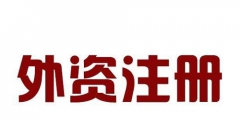 外资注册